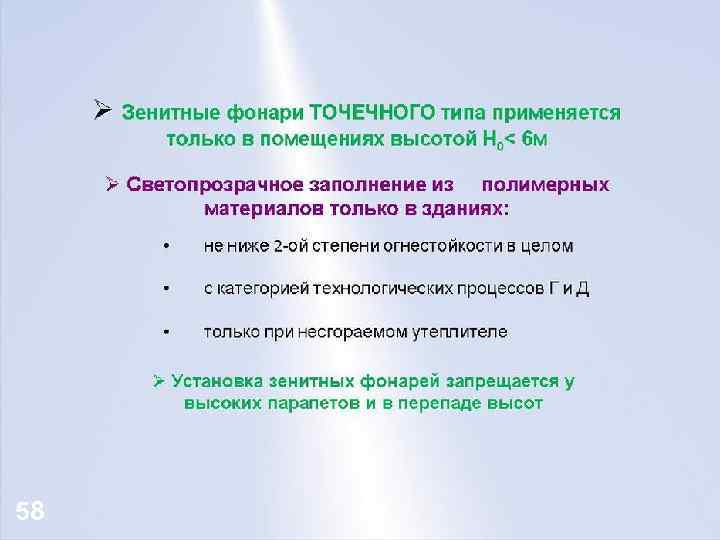 ➢ Зенитные фонари ТОЧЕЧНОГО типа применяется только в помещениях высотой $H_0 < 6$м

➢ Светопрозрачное заполнение из полимерных материалов только в зданиях:

• не ниже 2-ой степени огнестойкости в целом

• с категорией технологических процессов Г и Д

• только при несгораемом утеплителе

➢ Установка зенитных фонарей запрещается у высоких парапетов и в перепаде высот

58